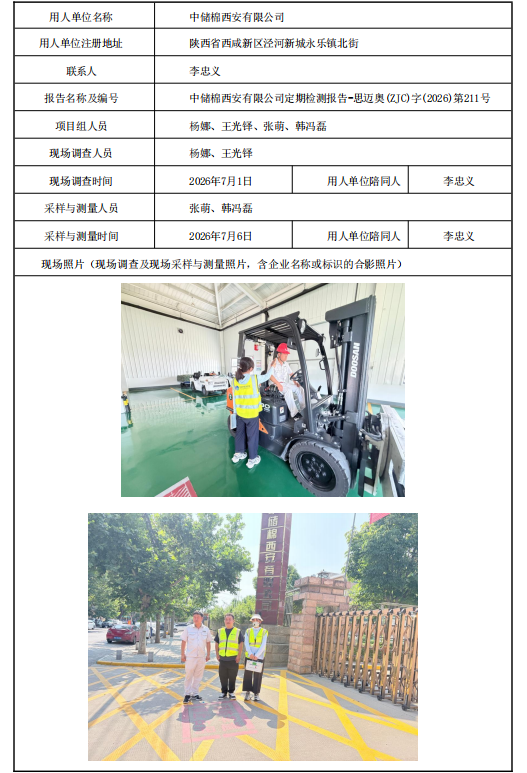 | 用人单位名称 | 中储棉西安有限公司 | | |
|---|---|---|---|
| 用人单位注册地址 | 陕西省西咸新区泾河新城永乐镇北街 | | |
| 联系人 | 李忠义 | | |
| 报告名称及编号 | 中储棉西安有限公司定期检测报告-思迈奥(ZJC)字(2026)第211号 | | |
| 项目组人员 | 杨娜、王光铎、张萌、韩冯磊 | | |
| 现场调查人员 | 杨娜、王光铎 | | |
| 现场调查时间 | 2026年7月1日 | 用人单位陪同人 | 李忠义 |
| 采样与测量人员 | 张萌、韩冯磊 | | |
| 采样与测量时间 | 2026年7月6日 | 用人单位陪同人 | 李忠义 |

现场照片（现场调查及现场采样与测量照片，含企业名称或标识的合影照片）

DOOSAN

储棉西安有